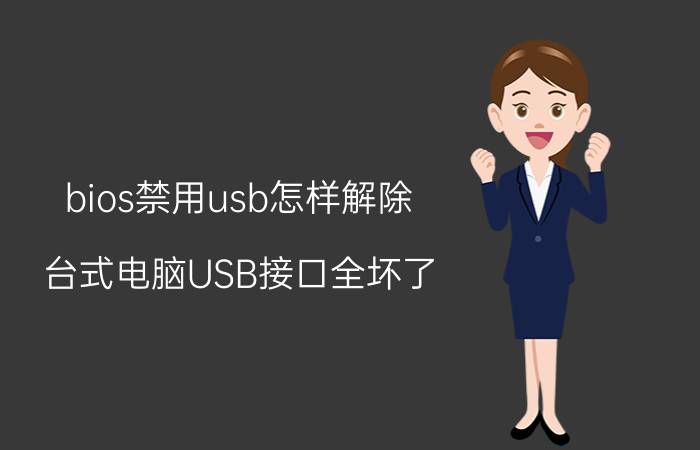 bios禁用usb怎样解除

台式电脑USB接口全坏了